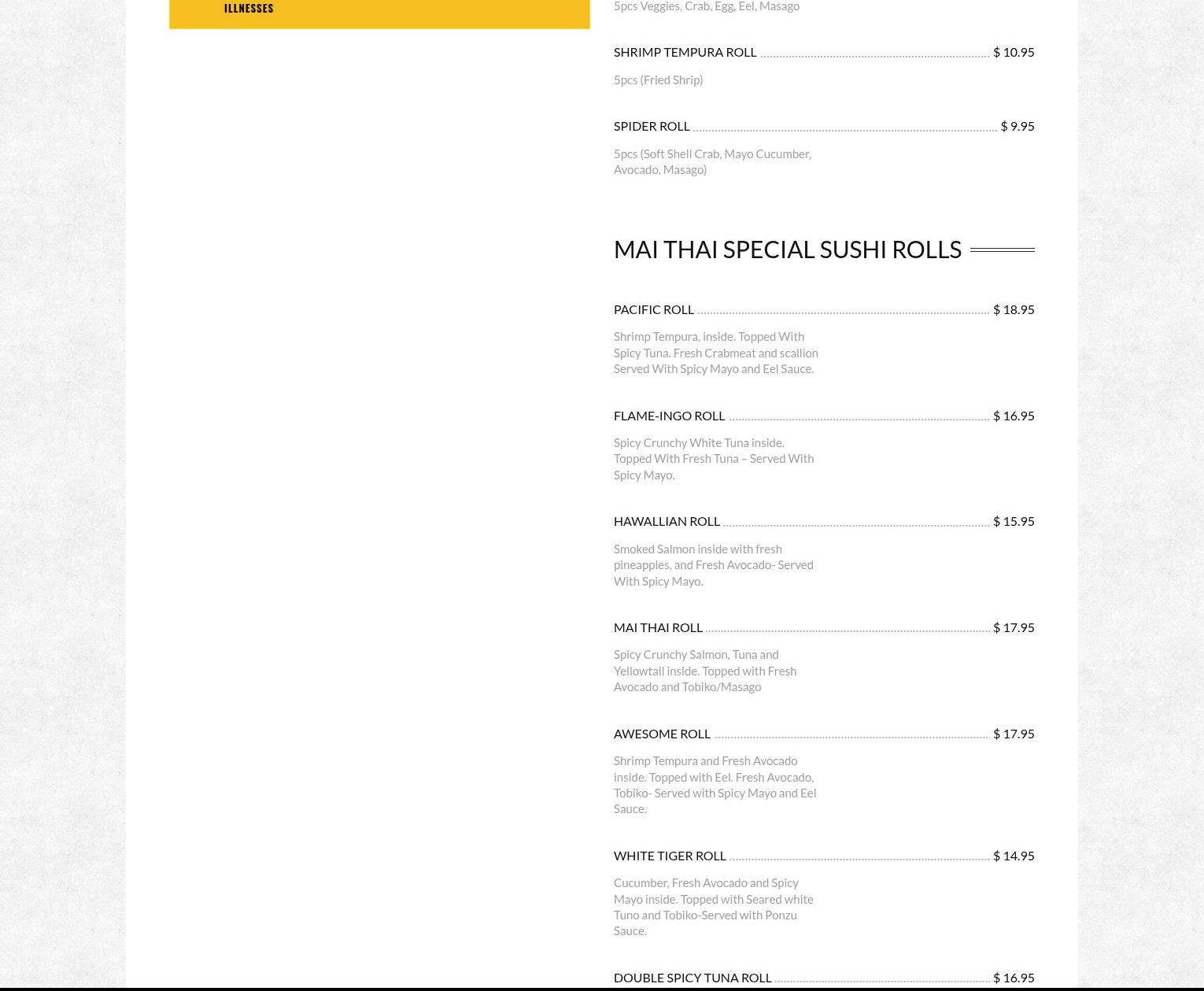 ILLNESSES

5pcs Veggies, Crab, Egg, Eel, Masago

SHRIMP TEMPURA ROLL $ 10.95

5pcs (Fried Shrip)

SPIDER ROLL $ 9.95

5pcs (Soft Shell Crab, Mayo Cucumber, Avocado, Masago)

MAI THAI SPECIAL SUSHI ROLLS

PACIFIC ROLL $ 18.95

Shrimp Tempura, inside. Topped With Spicy Tuna. Fresh Crabmeat and scallion Served With Spicy Mayo and Eel Sauce.

FLAME-INGO ROLL $ 16.95

Spicy Crunchy White Tuna inside. Topped With Fresh Tuna – Served With Spicy Mayo.

HAWALLIAN ROLL $ 15.95

Smoked Salmon inside with fresh pineapples, and Fresh Avocado- Served With Spicy Mayo.

MAI THAI ROLL $ 17.95

Spicy Crunchy Salmon, Tuna and Yellowtail inside. Topped with Fresh Avocado and Tobiko/Masago

AWESOME ROLL $ 17.95

Shrimp Tempura and Fresh Avocado inside. Topped with Eel. Fresh Avocado, Tobiko- Served with Spicy Mayo and Eel Sauce.

WHITE TIGER ROLL $ 14.95

Cucumber, Fresh Avocado and Spicy Mayo inside. Topped with Seared white Tuno and Tobiko-Served with Ponzu Sauce.

DOUBLE SPICY TUNA ROLL $ 16.95